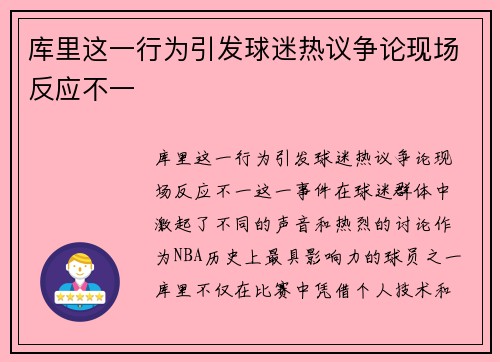 库里这一行为引发球迷热议争论现场反应不一

库里这一行为引发球迷热议争论现场反应不一这一事件在球迷群体中激起了不同的声音和热烈的讨论作为NBA历史上最具影响力的球员之一库里不仅在比赛中凭借个人技术和